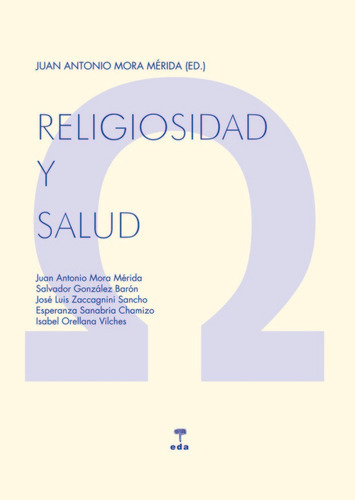 JUAN ANTONIO MORA MÉRIDA (ED.)

RELIGIOSIDAD
Y
SALUD

Juan Antonio Mora Mérida
Salvador González Barón
José Luis Zaccagnini Sancho
Esperanza Sanabria Chamizo
Isabel Orellana Vilches

eda